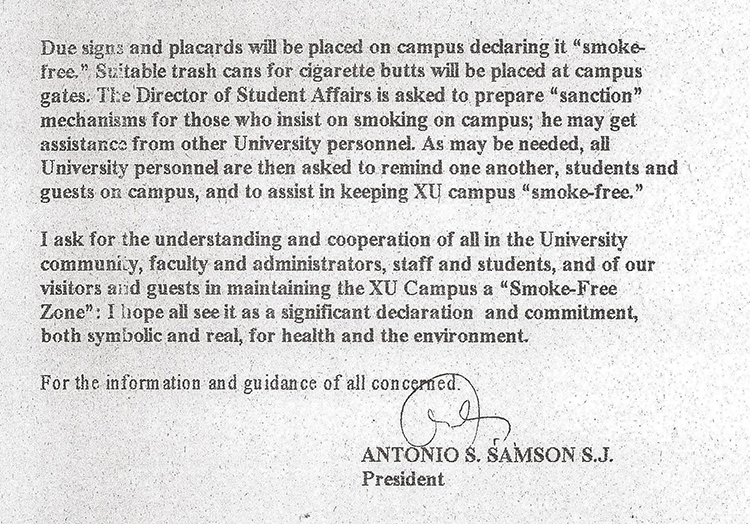 Due signs and placards will be placed on campus declaring it "smoke-free." Suitable trash cans for cigarette butts will be placed at campus gates. The Director of Student Affairs is asked to prepare "sanction" mechanisms for those who insist on smoking on campus; he may get assistance from other University personnel. As may be needed, all University personnel are then asked to remind one another, students and guests on campus, and to assist in keeping XU campus "smoke-free."

I ask for the understanding and cooperation of all in the University community, faculty and administrators, staff and students, and of our visitors and guests in maintaining the XU Campus a "Smoke-Free Zone": I hope all see it as a significant declaration and commitment, both symbolic and real, for health and the environment.

For the information and guidance of all concerned.

ANTONIO S. SAMSON S.J.
President